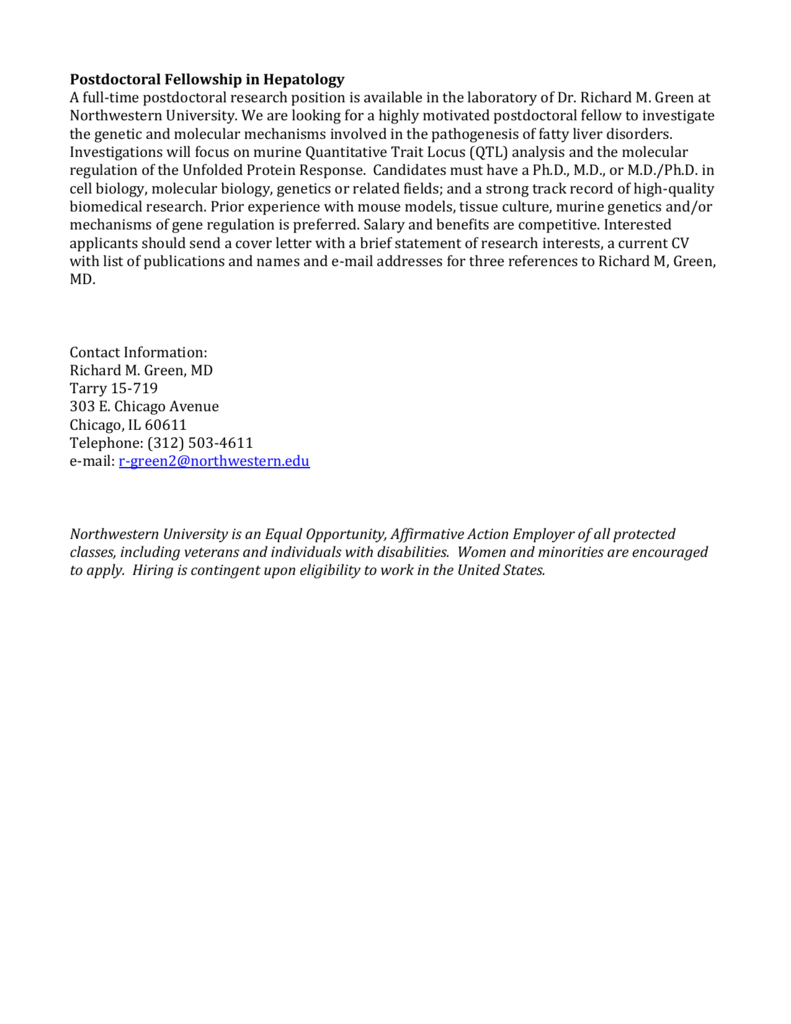 Postdoctoral Fellowship in Hepatology
A full-time postdoctoral research position is available in the laboratory of Dr. Richard M. Green at Northwestern University. We are looking for a highly motivated postdoctoral fellow to investigate the genetic and molecular mechanisms involved in the pathogenesis of fatty liver disorders. Investigations will focus on murine Quantitative Trait Locus (QTL) analysis and the molecular regulation of the Unfolded Protein Response. Candidates must have a Ph.D., M.D., or M.D./Ph.D. in cell biology, molecular biology, genetics or related fields; and a strong track record of high-quality biomedical research. Prior experience with mouse models, tissue culture, murine genetics and/or mechanisms of gene regulation is preferred. Salary and benefits are competitive. Interested applicants should send a cover letter with a brief statement of research interests, a current CV with list of publications and names and e-mail addresses for three references to Richard M, Green, MD.

Contact Information:
Richard M. Green, MD
Tarry 15-719
303 E. Chicago Avenue
Chicago, IL 60611
Telephone: (312) 503-4611
e-mail: r-green2@northwestern.edu

Northwestern University is an Equal Opportunity, Affirmative Action Employer of all protected classes, including veterans and individuals with disabilities. Women and minorities are encouraged to apply. Hiring is contingent upon eligibility to work in the United States.